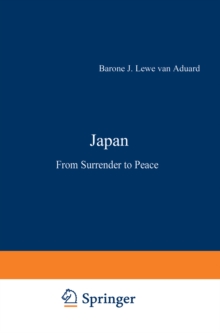 Barone J. Lewe van Aduard

Japan

From Surrender to Peace

Springer